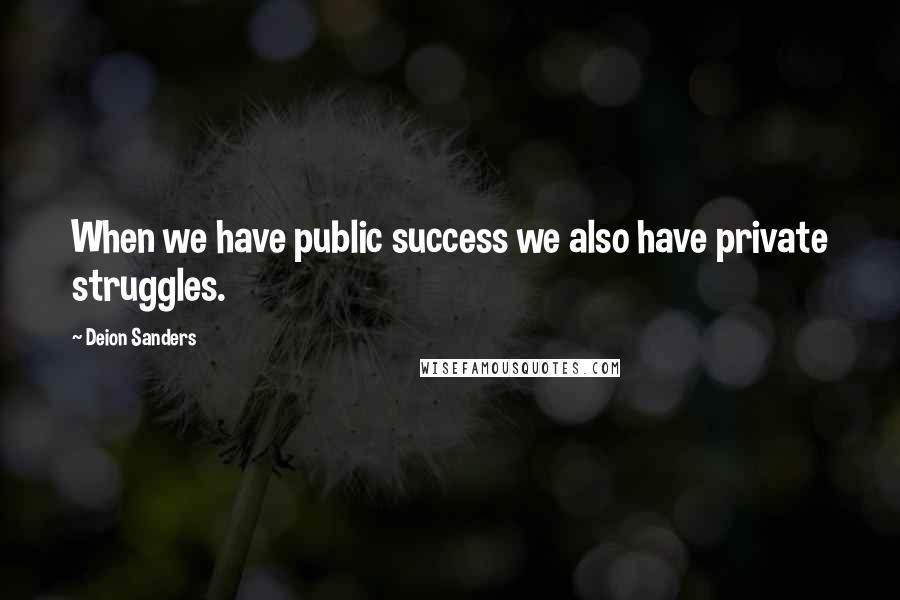 When we have public success we also have private struggles.

~ Deion Sanders

WISEFAMOUSQUOTES.COM